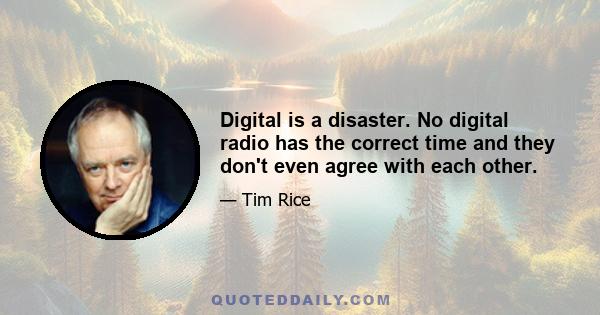 Digital is a disaster. No digital radio has the correct time and they don't even agree with each other.

— Tim Rice

QUOTEDDAILY.COM